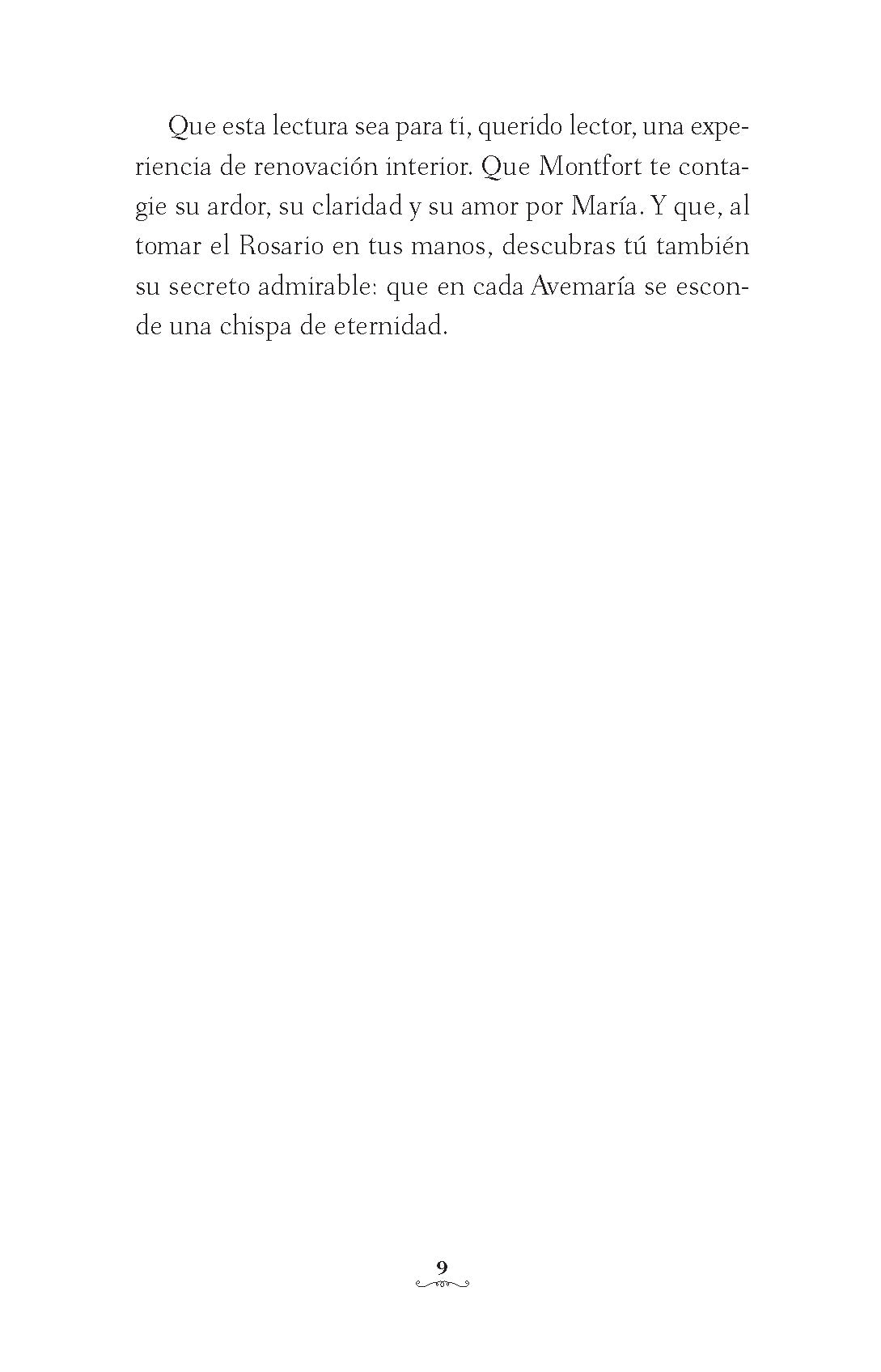 Que esta lectura sea para ti, querido lector, una experiencia de renovación interior. Que Montfort te contagie su ardor, su claridad y su amor por María. Y que, al tomar el Rosario en tus manos, descubras tú también su secreto admirable: que en cada Avemaría se esconde una chispa de eternidad.

9